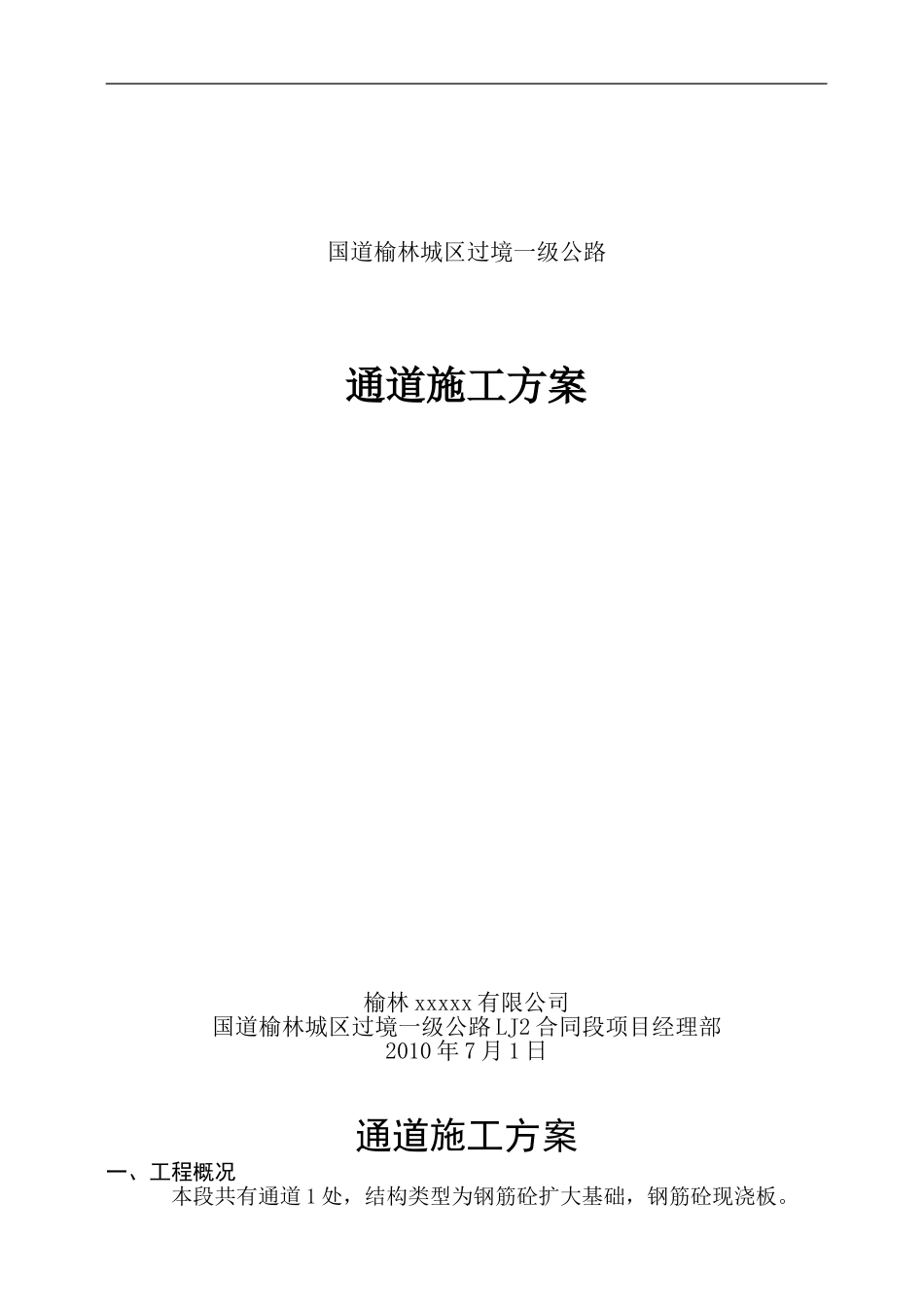 国道榆林城区过境一级公路

通道施工方案

榆林 xxxxx 有限公司
国道榆林城区过境一级公路 LJ2 合同段项目经理部
2010 年 7 月 1 日

通道施工方案

一、工程概况

本段共有通道 1 处，结构类型为钢筋砼扩大基础，钢筋砼现浇板。